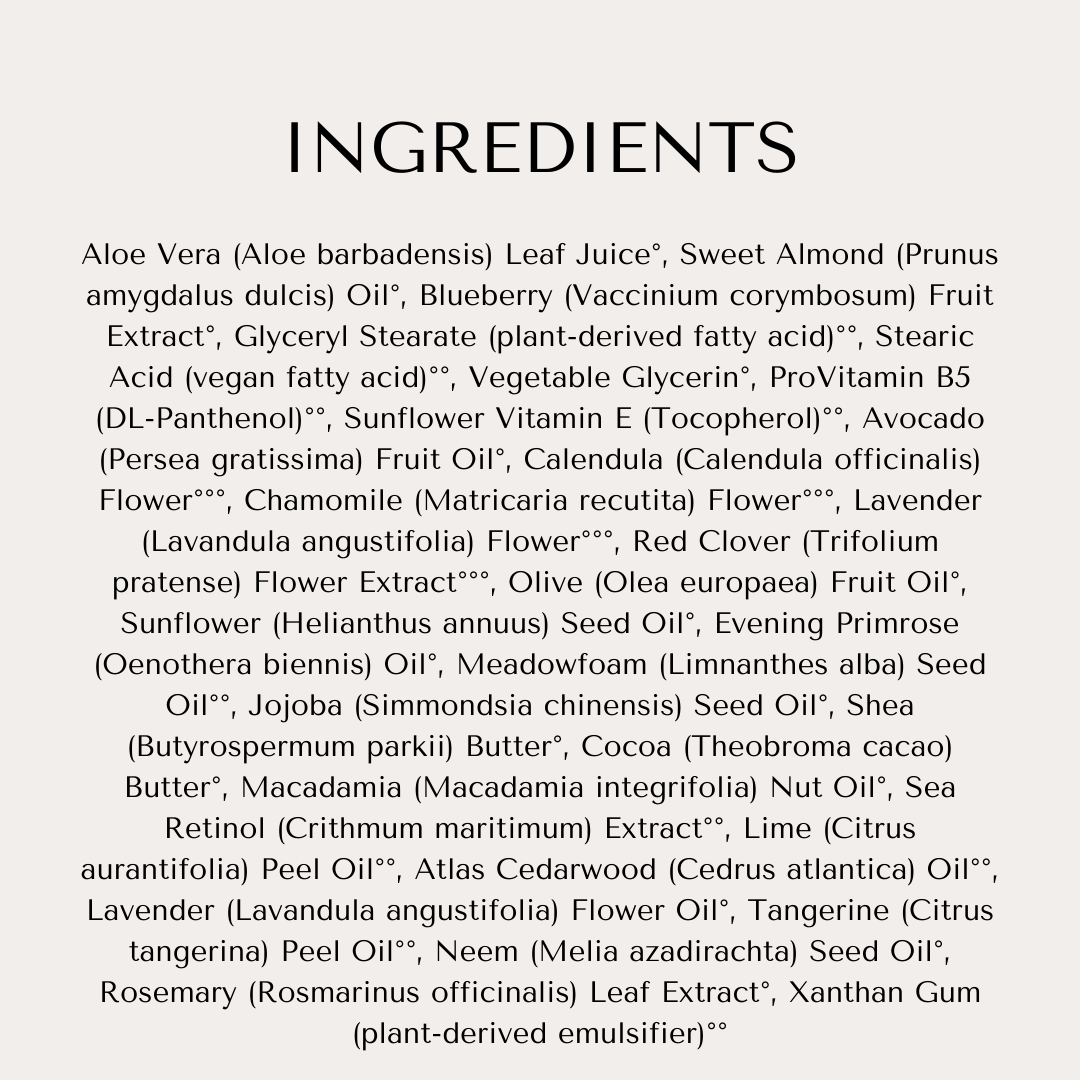 INGREDIENTS

Aloe Vera (Aloe barbadensis) Leaf Juice°, Sweet Almond (Prunus amygdalus dulcis) Oil°, Blueberry (Vaccinium corymbosum) Fruit Extract°, Glyceryl Stearate (plant-derived fatty acid)°°, Stearic Acid (vegan fatty acid)°°, Vegetable Glycerin°, ProVitamin B5 (DL-Panthenol)°°, Sunflower Vitamin E (Tocopherol)°°, Avocado (Persea gratissima) Fruit Oil°, Calendula (Calendula officinalis) Flower°°°, Chamomile (Matricaria recutita) Flower°°°, Lavender (Lavandula angustifolia) Flower°°°, Red Clover (Trifolium pratense) Flower Extract°°°, Olive (Olea europaea) Fruit Oil°, Sunflower (Helianthus annuus) Seed Oil°, Evening Primrose (Oenothera biennis) Oil°, Meadowfoam (Limnanthes alba) Seed Oil°°, Jojoba (Simmondsia chinensis) Seed Oil°, Shea (Butyrospermum parkii) Butter°, Cocoa (Theobroma cacao) Butter°, Macadamia (Macadamia integrifolia) Nut Oil°, Sea Retinol (Crithmum maritimum) Extract°°, Lime (Citrus aurantifolia) Peel Oil°°, Atlas Cedarwood (Cedrus atlantica) Oil°°, Lavender (Lavandula angustifolia) Flower Oil°, Tangerine (Citrus tangerina) Peel Oil°°, Neem (Melia azadirachta) Seed Oil°, Rosemary (Rosmarinus officinalis) Leaf Extract°, Xanthan Gum (plant-derived emulsifier)°°